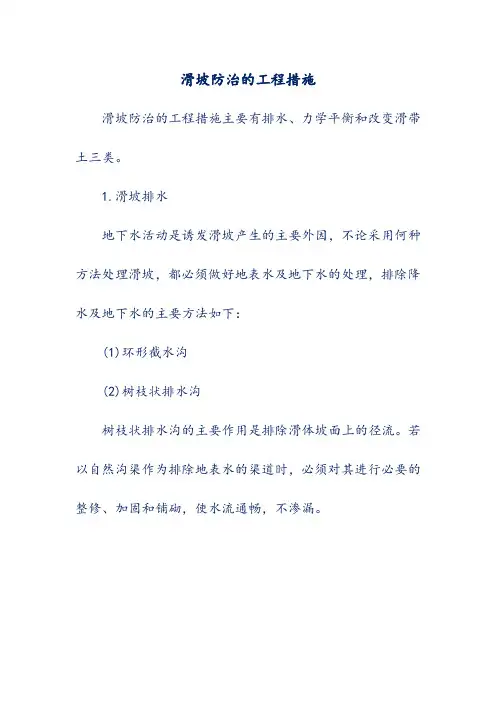 滑坡防治的工程措施

滑坡防治的工程措施主要有排水、力学平衡和改变滑带土三类。

1. 滑坡排水

地下水活动是诱发滑坡产生的主要外因，不论采用何种方法处理滑坡，都必须做好地表水及地下水的处理，排除降水及地下水的主要方法如下：

(1) 环形截水沟

(2) 树枝状排水沟

树枝状排水沟的主要作用是排除滑体坡面上的径流。若以自然沟渠作为排除地表水的渠道时，必须对其进行必要的整修、加固和铺砌，使水流通畅，不渗漏。